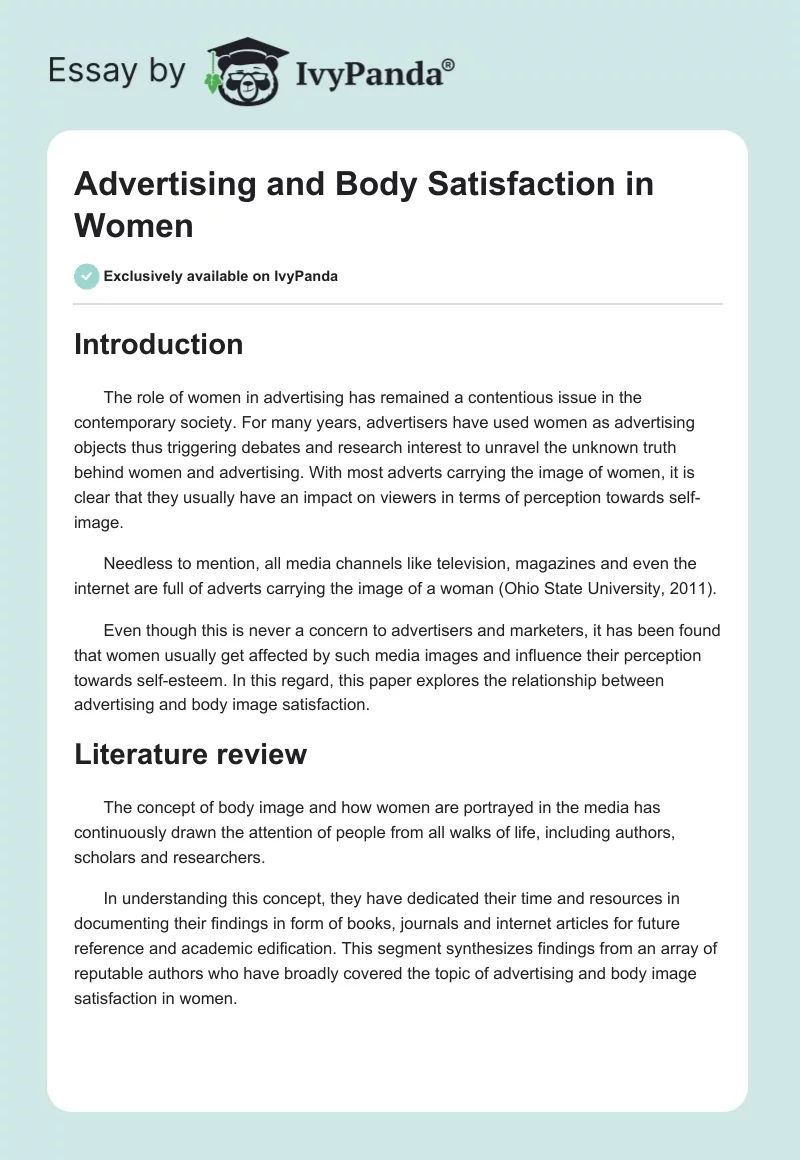 Essay by IvyPanda®

Advertising and Body Satisfaction in Women

Exclusively available on IvyPanda

Introduction

The role of women in advertising has remained a contentious issue in the contemporary society. For many years, advertisers have used women as advertising objects thus triggering debates and research interest to unravel the unknown truth behind women and advertising. With most adverts carrying the image of women, it is clear that they usually have an impact on viewers in terms of perception towards self-image.

Needless to mention, all media channels like television, magazines and even the internet are full of adverts carrying the image of a woman (Ohio State University, 2011).

Even though this is never a concern to advertisers and marketers, it has been found that women usually get affected by such media images and influence their perception towards self-esteem. In this regard, this paper explores the relationship between advertising and body image satisfaction.

Literature review

The concept of body image and how women are portrayed in the media has continuously drawn the attention of people from all walks of life, including authors, scholars and researchers.

In understanding this concept, they have dedicated their time and resources in documenting their findings in form of books, journals and internet articles for future reference and academic edification. This segment synthesizes findings from an array of reputable authors who have broadly covered the topic of advertising and body image satisfaction in women.